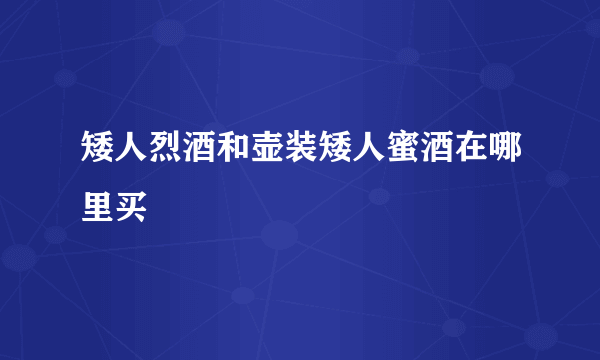 矮人烈酒和壶装矮人蜜酒在哪里买